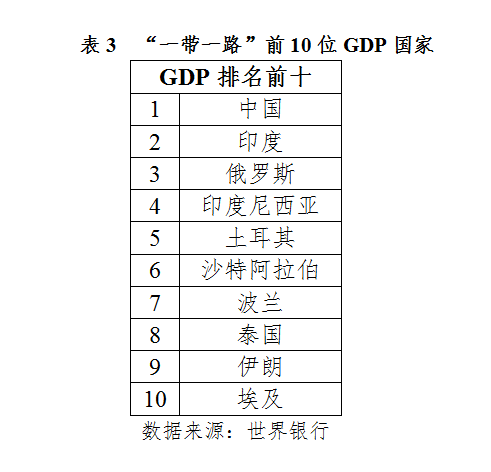 表 3 “一带一路”前 10 位 GDP 国家

| GDP 排名前十 | |
|---|---|
| 1 | 中国 |
| 2 | 印度 |
| 3 | 俄罗斯 |
| 4 | 印度尼西亚 |
| 5 | 土耳其 |
| 6 | 沙特阿拉伯 |
| 7 | 波兰 |
| 8 | 泰国 |
| 9 | 伊朗 |
| 10 | 埃及 |

数据来源：世界银行